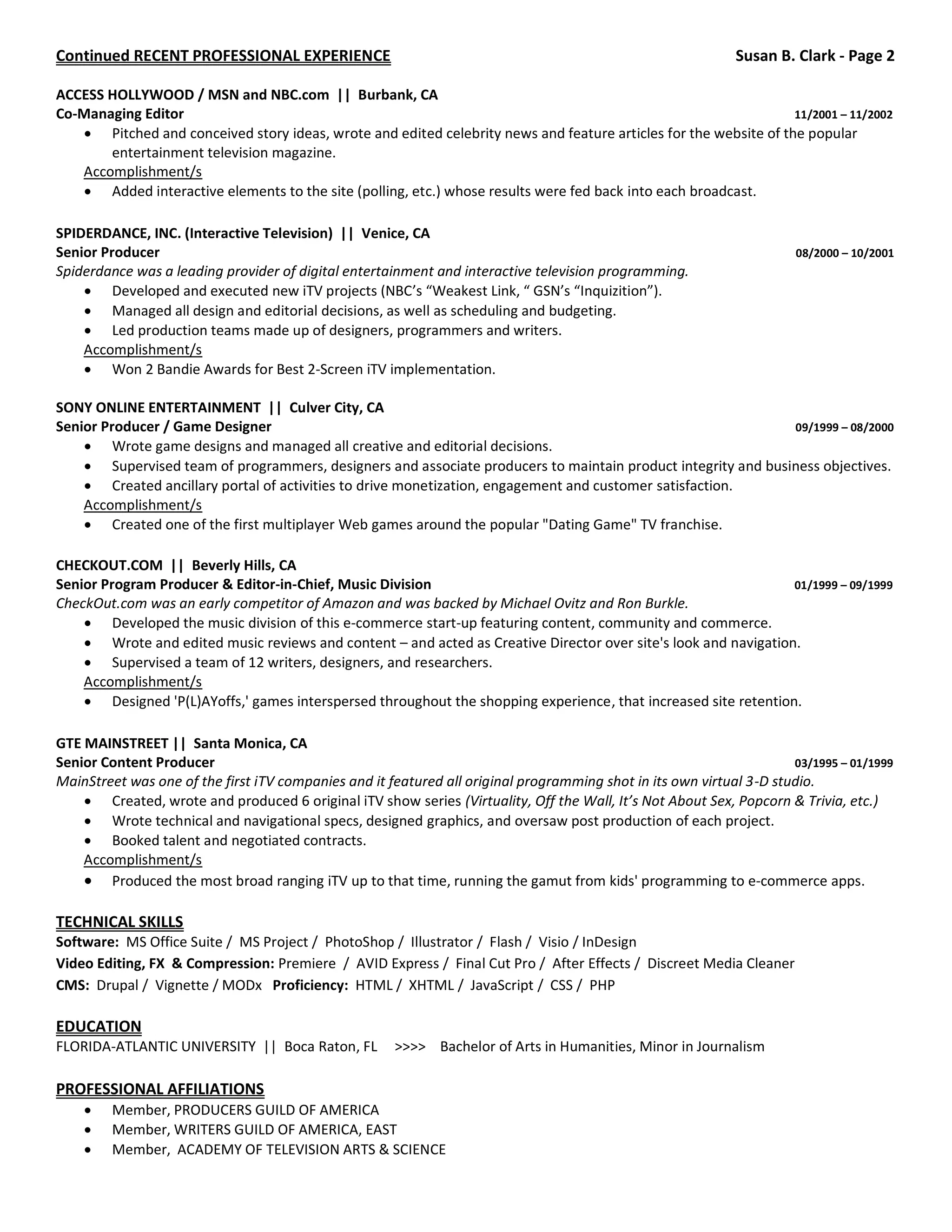 Continued RECENT PROFESSIONAL EXPERIENCE Susan B. Clark - Page 2

ACCESS HOLLYWOOD / MSN and NBC.com || Burbank, CA
Co-Managing Editor 11/2001 – 11/2002
• Pitched and conceived story ideas, wrote and edited celebrity news and feature articles for the website of the popular entertainment television magazine.
Accomplishment/s
• Added interactive elements to the site (polling, etc.) whose results were fed back into each broadcast.

SPIDERDANCE, INC. (Interactive Television) || Venice, CA
Senior Producer 08/2000 – 10/2001
Spiderdance was a leading provider of digital entertainment and interactive television programming.
• Developed and executed new iTV projects (NBC's "Weakest Link, " GSN's "Inquizition").
• Managed all design and editorial decisions, as well as scheduling and budgeting.
• Led production teams made up of designers, programmers and writers.
Accomplishment/s
• Won 2 Bandie Awards for Best 2-Screen iTV implementation.

SONY ONLINE ENTERTAINMENT || Culver City, CA
Senior Producer / Game Designer 09/1999 – 08/2000
• Wrote game designs and managed all creative and editorial decisions.
• Supervised team of programmers, designers and associate producers to maintain product integrity and business objectives.
• Created ancillary portal of activities to drive monetization, engagement and customer satisfaction.
Accomplishment/s
• Created one of the first multiplayer Web games around the popular "Dating Game" TV franchise.

CHECKOUT.COM || Beverly Hills, CA
Senior Program Producer & Editor-in-Chief, Music Division 01/1999 – 09/1999
CheckOut.com was an early competitor of Amazon and was backed by Michael Ovitz and Ron Burkle.
• Developed the music division of this e-commerce start-up featuring content, community and commerce.
• Wrote and edited music reviews and content – and acted as Creative Director over site's look and navigation.
• Supervised a team of 12 writers, designers, and researchers.
Accomplishment/s
• Designed 'P(L)AYoffs,' games interspersed throughout the shopping experience, that increased site retention.

GTE MAINSTREET || Santa Monica, CA
Senior Content Producer 03/1995 – 01/1999
MainStreet was one of the first iTV companies and it featured all original programming shot in its own virtual 3-D studio.
• Created, wrote and produced 6 original iTV show series (Virtuality, Off the Wall, It's Not About Sex, Popcorn & Trivia, etc.)
• Wrote technical and navigational specs, designed graphics, and oversaw post production of each project.
• Booked talent and negotiated contracts.
Accomplishment/s
• Produced the most broad ranging iTV up to that time, running the gamut from kids' programming to e-commerce apps.

TECHNICAL SKILLS
Software: MS Office Suite / MS Project / PhotoShop / Illustrator / Flash / Visio / InDesign
Video Editing, FX & Compression: Premiere / AVID Express / Final Cut Pro / After Effects / Discreet Media Cleaner
CMS: Drupal / Vignette / MODx Proficiency: HTML / XHTML / JavaScript / CSS / PHP

EDUCATION
FLORIDA-ATLANTIC UNIVERSITY || Boca Raton, FL >>>> Bachelor of Arts in Humanities, Minor in Journalism

PROFESSIONAL AFFILIATIONS
• Member, PRODUCERS GUILD OF AMERICA
• Member, WRITERS GUILD OF AMERICA, EAST
• Member, ACADEMY OF TELEVISION ARTS & SCIENCE